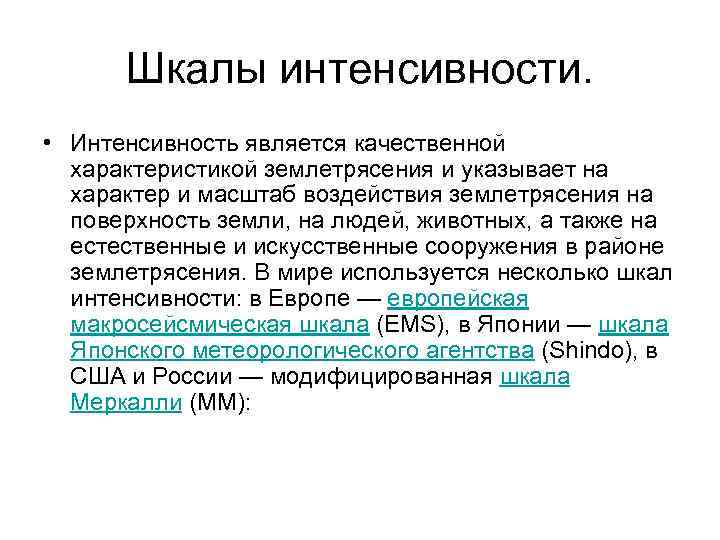 Шкалы интенсивности.

• Интенсивность является качественной характеристикой землетрясения и указывает на характер и масштаб воздействия землетрясения на поверхность земли, на людей, животных, а также на естественные и искусственные сооружения в районе землетрясения. В мире используется несколько шкал интенсивности: в Европе — европейская макросейсмическая шкала (EMS), в Японии — шкала Японского метеорологического агентства (Shindo), в США и России — модифицированная шкала Меркалли (MM):